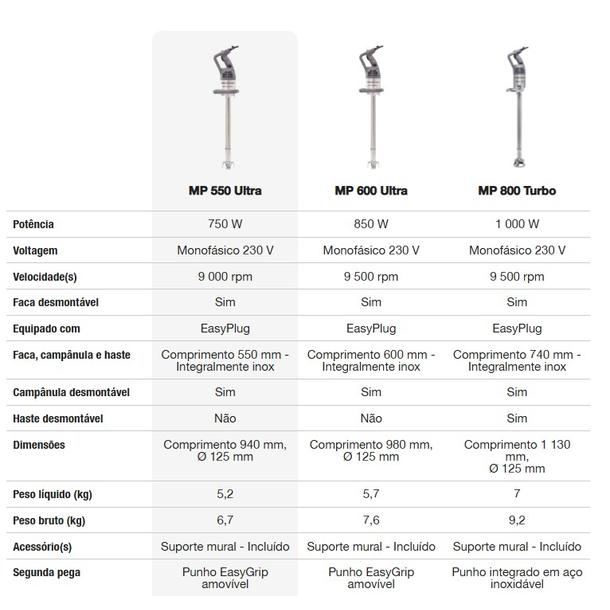 |  | MP 550 Ultra | MP 600 Ultra | MP 800 Turbo |
|---|---|---|---|
| Potência | 750 W | 850 W | 1 000 W |
| Voltagem | Monofásico 230 V | Monofásico 230 V | Monofásico 230 V |
| Velocidade(s) | 9 000 rpm | 9 500 rpm | 9 500 rpm |
| Faca desmontável | Sim | Sim | Sim |
| Equipado com | EasyPlug | EasyPlug | EasyPlug |
| Faca, campânula e haste | Comprimento 550 mm - Integralmente inox | Comprimento 600 mm - Integralmente inox | Comprimento 740 mm - Integralmente inox |
| Campânula desmontável | Sim | Sim | Sim |
| Haste desmontável | Não | Não | Sim |
| Dimensões | Comprimento 940 mm, Ø 125 mm | Comprimento 980 mm, Ø 125 mm | Comprimento 1 130 mm, Ø 125 mm |
| Peso líquido (kg) | 5,2 | 5,7 | 7 |
| Peso bruto (kg) | 6,7 | 7,6 | 9,2 |
| Acessório(s) | Suporte mural - Incluído | Suporte mural - Incluído | Suporte mural - Incluído |
| Segunda pega | Punho EasyGrip amovível | Punho EasyGrip amovível | Punho integrado em aço inoxidável |